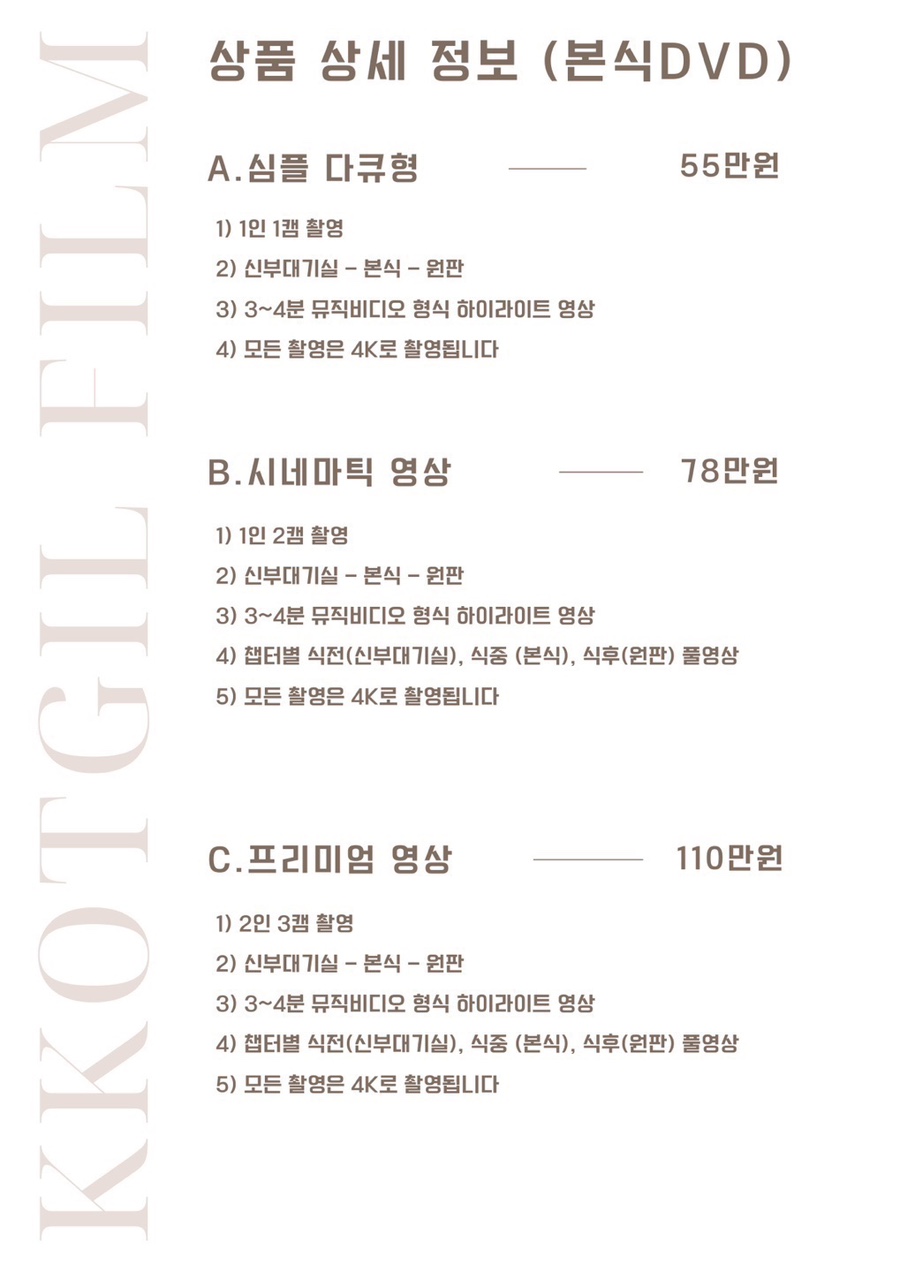 KKOTGIL FILM

상품 상세 정보 (본식DVD)

A.심플 다큐형 55만원

1) 1인 1캠 촬영
2) 신부대기실 - 본식 - 원판
3) 3~4분 뮤직비디오 형식 하이라이트 영상
4) 모든 촬영은 4K로 촬영됩니다

B.시네마틱 영상 78만원

1) 1인 2캠 촬영
2) 신부대기실 - 본식 - 원판
3) 3~4분 뮤직비디오 형식 하이라이트 영상
4) 챕터별 식전(신부대기실), 식중 (본식), 식후(원판) 풀영상
5) 모든 촬영은 4K로 촬영됩니다

C.프리미엄 영상 110만원

1) 2인 3캠 촬영
2) 신부대기실 - 본식 - 원판
3) 3~4분 뮤직비디오 형식 하이라이트 영상
4) 챕터별 식전(신부대기실), 식중 (본식), 식후(원판) 풀영상
5) 모든 촬영은 4K로 촬영됩니다